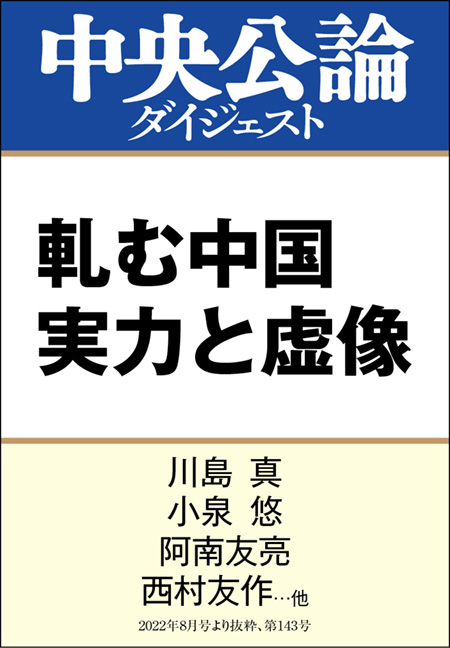 中央公論
ダイジェスト

軋む中国
実力と虚像

川島 真
小泉 悠
阿南友亮
西村友作…他

2022年8月号より抜粋、第143号